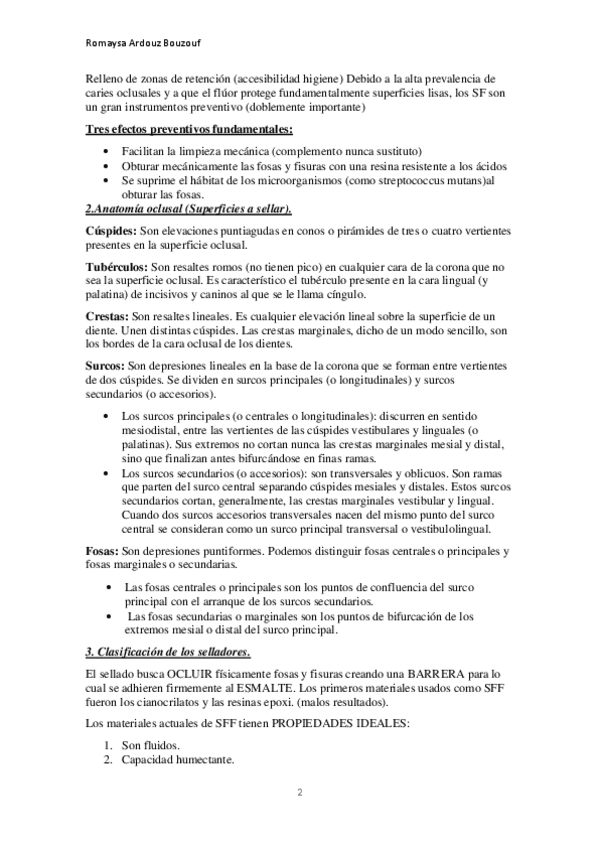 Romaysa Ardouz Bouzouf

Relleno de zonas de retención (accesibilidad higiene) Debido a la alta prevalencia de caries oclusales y a que el flúor protege fundamentalmente superficies lisas, los SF son un gran instrumentos preventivo (doblemente importante)

Tres efectos preventivos fundamentales:

• Facilitan la limpieza mecánica (complemento nunca sustituto)
• Obturar mecánicamente las fosas y fisuras con una resina resistente a los ácidos
• Se suprime el hábitat de los microorganismos (como streptococcus mutans)al obturar las fosas.

2.Anatomía oclusal (Superficies a sellar).

Cúspides: Son elevaciones puntiagudas en conos o pirámides de tres o cuatro vertientes presentes en la superficie oclusal.

Tubérculos: Son resaltes romos (no tienen pico) en cualquier cara de la corona que no sea la superficie oclusal. Es característico el tubérculo presente en la cara lingual (y palatina) de incisivos y caninos al que se le llama cíngulo.

Crestas: Son resaltes lineales. Es cualquier elevación lineal sobre la superficie de un diente. Unen distintas cúspides. Las crestas marginales, dicho de un modo sencillo, son los bordes de la cara oclusal de los dientes.

Surcos: Son depresiones lineales en la base de la corona que se forman entre vertientes de dos cúspides. Se dividen en surcos principales (o longitudinales) y surcos secundarios (o accesorios).

• Los surcos principales (o centrales o longitudinales): discurren en sentido mesiodistal, entre las vertientes de las cúspides vestibulares y linguales (o palatinas). Sus extremos no cortan nunca las crestas marginales mesial y distal, sino que finalizan antes bifurcándose en finas ramas.
• Los surcos secundarios (o accesorios): son transversales y oblicuos. Son ramas que parten del surco central separando cúspides mesiales y distales. Estos surcos secundarios cortan, generalmente, las crestas marginales vestibular y lingual. Cuando dos surcos accesorios transversales nacen del mismo punto del surco central se consideran como un surco principal transversal o vestibulolingual.

Fosas: Son depresiones puntiformes. Podemos distinguir fosas centrales o principales y fosas marginales o secundarias.

• Las fosas centrales o principales son los puntos de confluencia del surco principal con el arranque de los surcos secundarios.
• Las fosas secundarias o marginales son los puntos de bifurcación de los extremos mesial o distal del surco principal.

3. Clasificación de los selladores.

El sellado busca OCLUIR físicamente fosas y fisuras creando una BARRERA para lo cual se adhieren firmemente al ESMALTE. Los primeros materiales usados como SFF fueron los cianocrilatos y las resinas epoxi. (malos resultados).

Los materiales actuales de SFF tienen PROPIEDADES IDEALES:

1. Son fluidos.
2. Capacidad humectante.

2